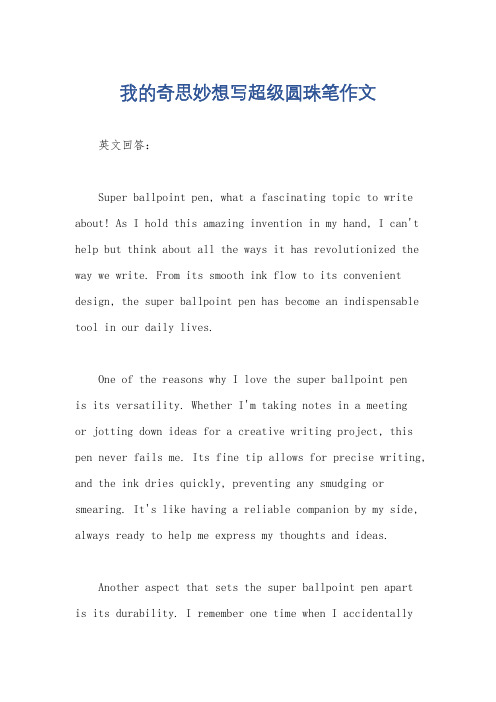 我的奇思妙想写超级圆珠笔作文

英文回答:

Super ballpoint pen, what a fascinating topic to write about! As I hold this amazing invention in my hand, I can't help but think about all the ways it has revolutionized the way we write. From its smooth ink flow to its convenient design, the super ballpoint pen has become an indispensable tool in our daily lives.

One of the reasons why I love the super ballpoint pen is its versatility. Whether I'm taking notes in a meeting or jotting down ideas for a creative writing project, this pen never fails me. Its fine tip allows for precise writing, and the ink dries quickly, preventing any smudging or smearing. It's like having a reliable companion by my side, always ready to help me express my thoughts and ideas.

Another aspect that sets the super ballpoint pen apart is its durability. I remember one time when I accidentally